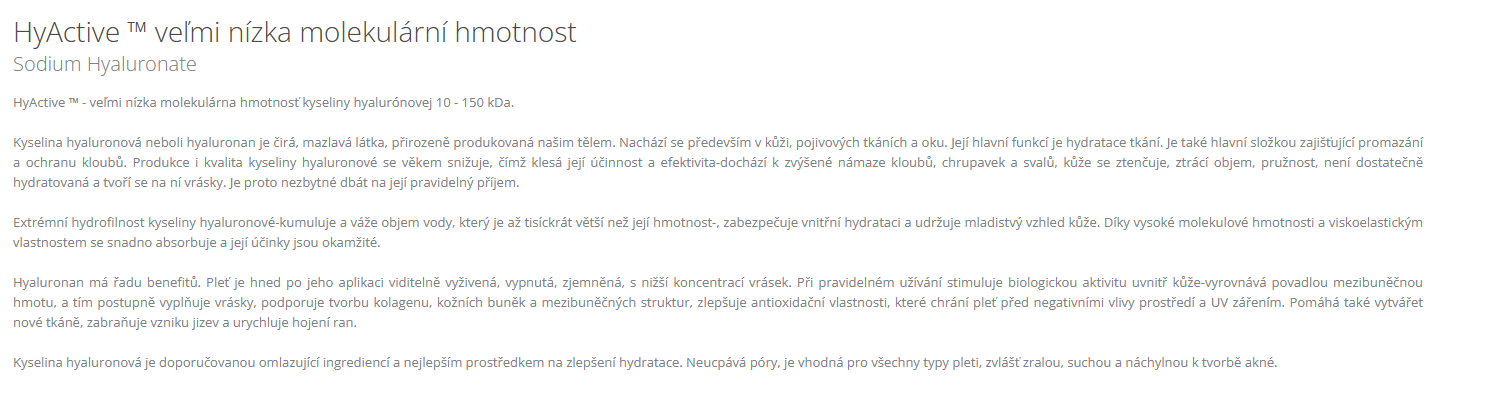 HyActive ™ veľmi nízka molekulární hmotnost
Sodium Hyaluronate

HyActive ™ - veľmi nízka molekulárna hmotnosť kyseliny hyalurónovej 10 - 150 kDa.

Kyselina hyaluronová neboli hyaluronan je čirá, mazlavá látka, přirozeně produkovaná našim tělem. Nachází se především v kůži, pojivových tkáních a oku. Její hlavní funkcí je hydratace tkání. Je také hlavní složkou zajišťující promazání a ochranu kloubů. Produkce i kvalita kyseliny hyaluronové se věkem snižuje, čímž klesá její účinnost a efektivita-dochází k zvýšené námaze kloubů, chrupavek a svalů, kůže se ztenčuje, ztrácí objem, pružnost, není dostatečně hydratovaná a tvoří se na ní vrásky. Je proto nezbytné dbát na její pravidelný příjem.

Extrémní hydrofilnost kyseliny hyaluronové-kumuluje a váže objem vody, který je až tisíckrát větší než její hmotnost-, zabezpečuje vnitřní hydrataci a udržuje mladistvý vzhled kůže. Díky vysoké molekulové hmotnosti a viskoelastickým vlastnostem se snadno absorbuje a její účinky jsou okamžité.

Hyaluronan má řadu benefitů. Pleť je hned po jeho aplikaci viditelně vyživená, vypnutá, zjemněná, s nižší koncentrací vrásek. Při pravidelném užívání stimuluje biologickou aktivitu uvnitř kůže-vyrovnává povadlou mezibuněčnou hmotu, a tím postupně vyplňuje vrásky, podporuje tvorbu kolagenu, kožních buněk a mezibuněčných struktur, zlepšuje antioxidační vlastnosti, které chrání pleť před negativními vlivy prostředí a UV zářením. Pomáhá také vytvářet nové tkáně, zabraňuje vzniku jizev a urychluje hojení ran.

Kyselina hyaluronová je doporučovanou omlazující ingrediencí a nejlepším prostředkem na zlepšení hydratace. Neucpává póry, je vhodná pro všechny typy pleti, zvlášť zralou, suchou a náchylnou k tvorbě akné.